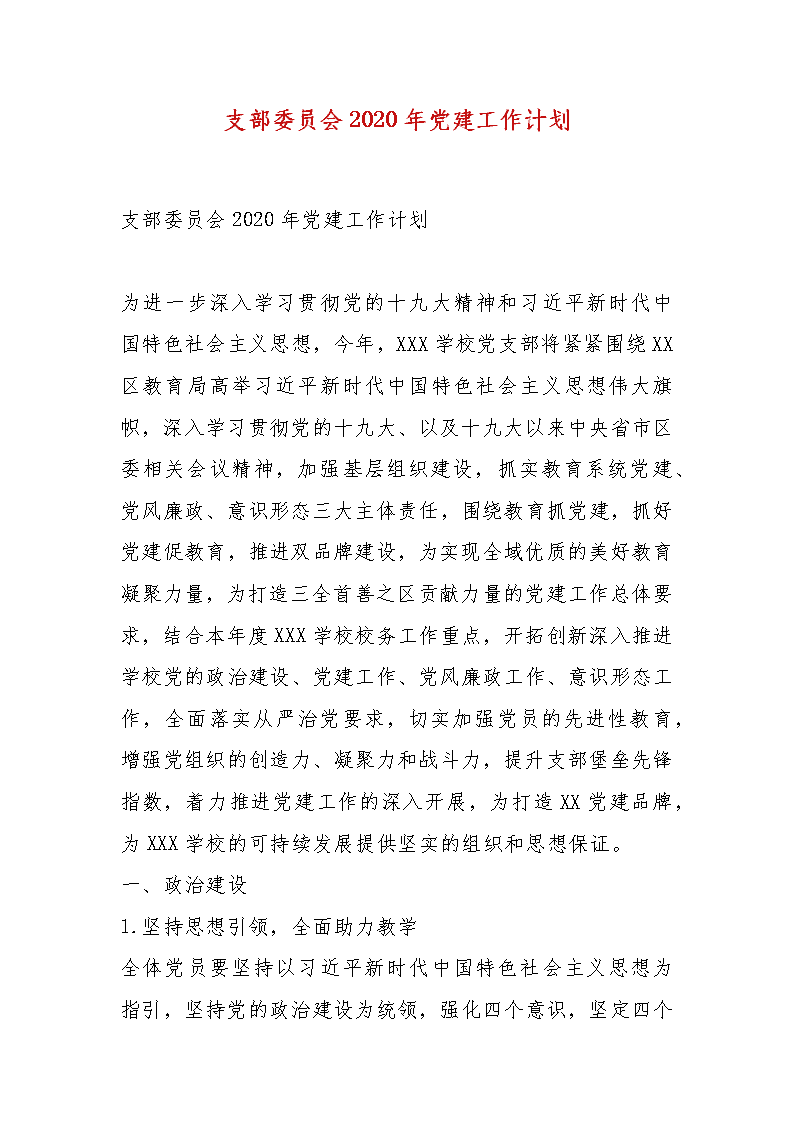 支部委员会2020年党建工作计划

支部委员会2020年党建工作计划

为进一步深入学习贯彻党的十九大精神和习近平新时代中国特色社会主义思想，今年，XXX学校党支部将紧紧围绕XX区教育局高举习近平新时代中国特色社会主义思想伟大旗帜，深入学习贯彻党的十九大、以及十九大以来中央省市区委相关会议精神，加强基层组织建设，抓实教育系统党建、党风廉政、意识形态三大主体责任，围绕教育抓党建，抓好党建促教育，推进双品牌建设，为实现全域优质的美好教育凝聚力量，为打造三全首善之区贡献力量的党建工作总体要求，结合本年度XXX学校校务工作重点，开拓创新深入推进学校党的政治建设、党建工作、党风廉政工作、意识形态工作，全面落实从严治党要求，切实加强党员的先进性教育，增强党组织的创造力、凝聚力和战斗力，提升支部堡垒先锋指数，着力推进党建工作的深入开展，为打造XX党建品牌，为XXX学校的可持续发展提供坚实的组织和思想保证。
一、政治建设
1.坚持思想引领，全面助力教学
全体党员要坚持以习近平新时代中国特色社会主义思想为指引，坚持党的政治建设为统领，强化四个意识，坚定四个